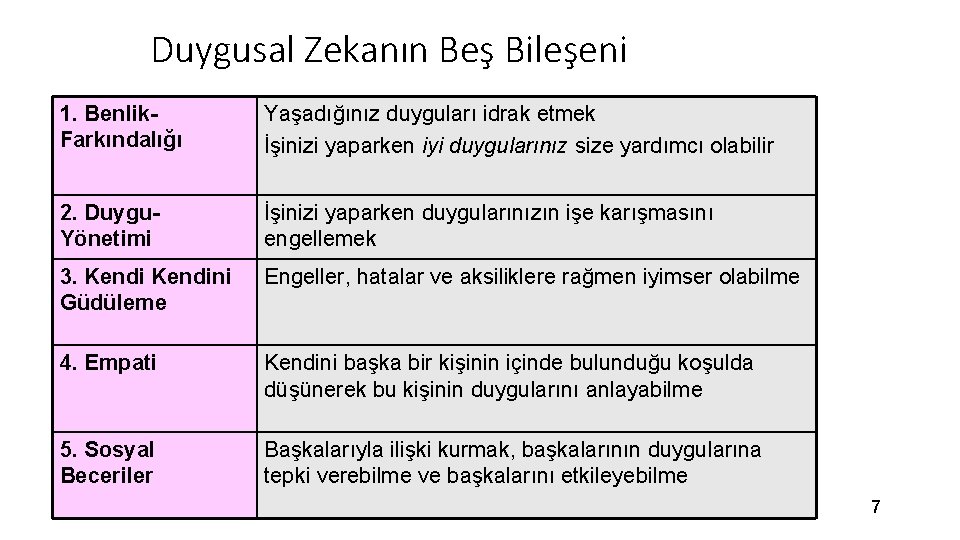 Duygusal Zekanın Beş Bileşeni

| 1. Benlik-Farkındalığı | Yaşadığınız duyguları idrak etmek İşinizi yaparken iyi duygularınız size yardımcı olabilir |
|---|---|
| 2. Duygu-Yönetimi | İşinizi yaparken duygularınızın işe karışmasını engellemek |
| 3. Kendi Kendini Güdüleme | Engeller, hatalar ve aksiliklere rağmen iyimser olabilme |
| 4. Empati | Kendini başka bir kişinin içinde bulunduğu koşulda düşünerek bu kişinin duygularını anlayabilme |
| 5. Sosyal Beceriler | Başkalarıyla ilişki kurmak, başkalarının duygularına tepki verebilme ve başkalarını etkileyebilme |

7